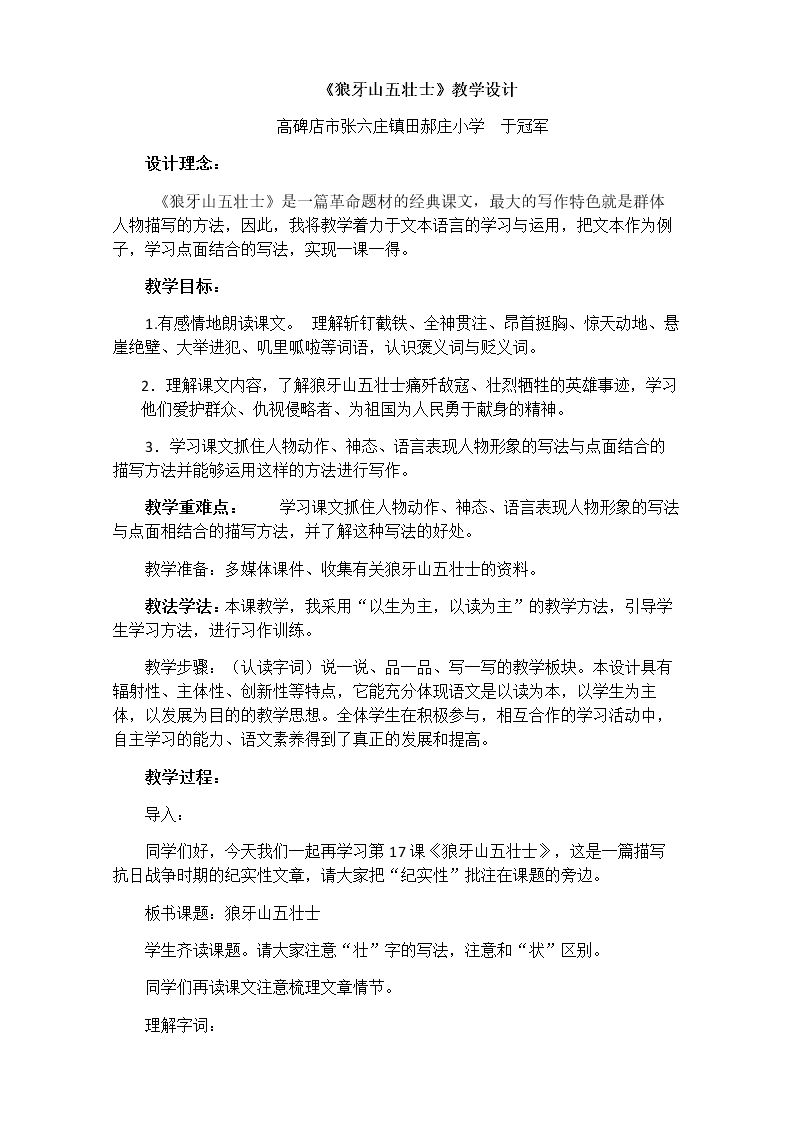 《狼牙山五壮士》教学设计

高碑店市张六庄镇田郝庄小学 于冠军

设计理念：

《狼牙山五壮士》是一篇革命题材的经典课文，最大的写作特色就是群体人物描写的方法，因此，我将教学着力于文本语言的学习与运用，把文本作为例子，学习点面结合的写法，实现一课一得。

教学目标：

1.有感情地朗读课文。 理解斩钉截铁、全神贯注、昂首挺胸、惊天动地、悬崖绝壁、大举进犯、叽里呱啦等词语，认识褒义词与贬义词。

2．理解课文内容，了解狼牙山五壮士痛歼敌寇、壮烈牺牲的英雄事迹，学习他们爱护群众、仇视侵略者、为祖国为人民勇于献身的精神。

3．学习课文抓住人物动作、神态、语言表现人物形象的写法与点面结合的描写方法并能够运用这样的方法进行写作。

教学重难点： 学习课文抓住人物动作、神态、语言表现人物形象的写法与点面相结合的描写方法，并了解这种写法的好处。

教学准备：多媒体课件、收集有关狼牙山五壮士的资料。

教法学法：本课教学，我采用“以生为主，以读为主”的教学方法，引导学生学习方法，进行习作训练。

教学步骤：（认读字词）说一说、品一品、写一写的教学板块。本设计具有辐射性、主体性、创新性等特点，它能充分体现语文是以读为本，以学生为主体，以发展为目的的教学思想。全体学生在积极参与，相互合作的学习活动中，自主学习的能力、语文素养得到了真正的发展和提高。

教学过程：

导入：

同学们好，今天我们一起再学习第17课《狼牙山五壮士》，这是一篇描写抗日战争时期的纪实性文章，请大家把“纪实性”批注在课题的旁边。

板书课题：狼牙山五壮士

学生齐读课题。请大家注意“壮”字的写法，注意和“状”区别。

同学们再读课文注意梳理文章情节。

理解字词：